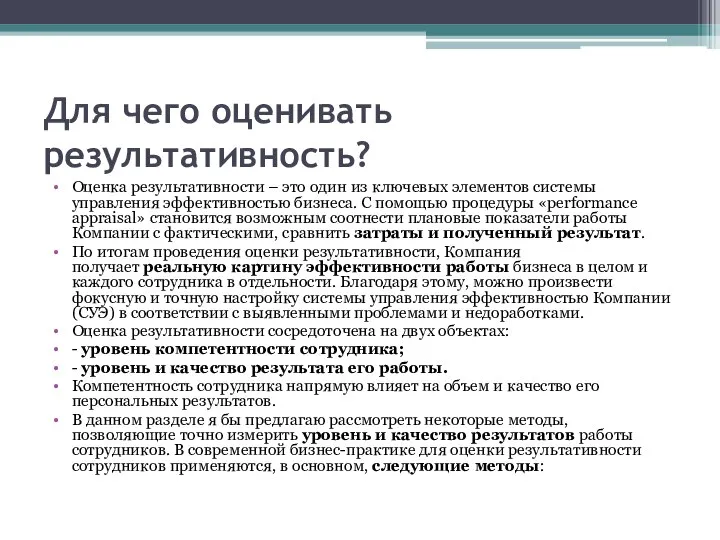 Для чего оценивать результативность?

• Оценка результативности – это один из ключевых элементов системы управления эффективностью бизнеса. С помощью процедуры «performance appraisal» становится возможным соотнести плановые показатели работы Компании с фактическими, сравнить затраты и полученный результат.
• По итогам проведения оценки результативности, Компания получает реальную картину эффективности работы бизнеса в целом и каждого сотрудника в отдельности. Благодаря этому, можно произвести фокусную и точную настройку системы управления эффективностью Компании (СУЭ) в соответствии с выявленными проблемами и недоработками.
• Оценка результативности сосредоточена на двух объектах:
• - уровень компетентности сотрудника;
• - уровень и качество результата его работы.
• Компетентность сотрудника напрямую влияет на объем и качество его персональных результатов.
• В данном разделе я бы предлагаю рассмотреть некоторые методы, позволяющие точно измерить уровень и качество результатов работы сотрудников. В современной бизнес-практике для оценки результативности сотрудников применяются, в основном, следующие методы: